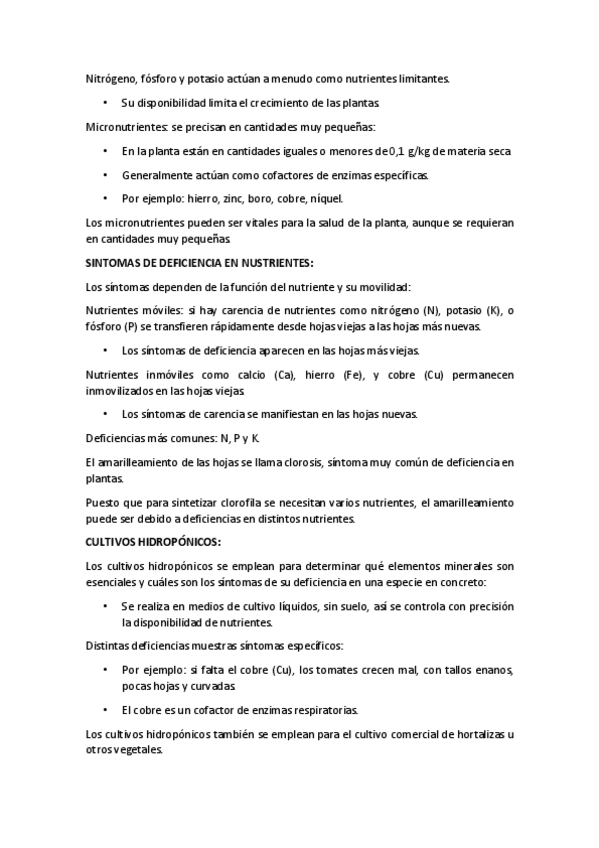 Nitrógeno, fósforo y potasio actúan a menudo como nutrientes limitantes.

• Su disponibilidad limita el crecimiento de las plantas.

Micronutrientes: se precisan en cantidades muy pequeñas:

• En la planta están en cantidades iguales o menores de 0,1 g/kg de materia seca

• Generalmente actúan como cofactores de enzimas específicas.

• Por ejemplo: hierro, zinc, boro, cobre, níquel.

Los micronutrientes pueden ser vitales para la salud de la planta, aunque se requieran en cantidades muy pequeñas.

SINTOMAS DE DEFICIENCIA EN NUSTRIENTES:

Los síntomas dependen de la función del nutriente y su movilidad:

Nutrientes móviles: si hay carencia de nutrientes como nitrógeno (N), potasio (K), o fósforo (P) se transfieren rápidamente desde hojas viejas a las hojas más nuevas.

• Los síntomas de deficiencia aparecen en las hojas más viejas.

Nutrientes inmóviles como calcio (Ca), hierro (Fe), y cobre (Cu) permanecen inmovilizados en las hojas viejas.

• Los síntomas de carencia se manifiestan en las hojas nuevas.

Deficiencias más comunes: N, P y K.

El amarilleamiento de las hojas se llama clorosis, síntoma muy común de deficiencia en plantas.

Puesto que para sintetizar clorofila se necesitan varios nutrientes, el amarilleamiento puede ser debido a deficiencias en distintos nutrientes.

CULTIVOS HIDROPÓNICOS:

Los cultivos hidropónicos se emplean para determinar qué elementos minerales son esenciales y cuáles son los síntomas de su deficiencia en una especie en concreto:

• Se realiza en medios de cultivo líquidos, sin suelo, así se controla con precisión la disponibilidad de nutrientes.

Distintas deficiencias muestras síntomas específicos:

• Por ejemplo: si falta el cobre (Cu), los tomates crecen mal, con tallos enanos, pocas hojas y curvadas.

• El cobre es un cofactor de enzimas respiratorias.

Los cultivos hidropónicos también se emplean para el cultivo comercial de hortalizas u otros vegetales.